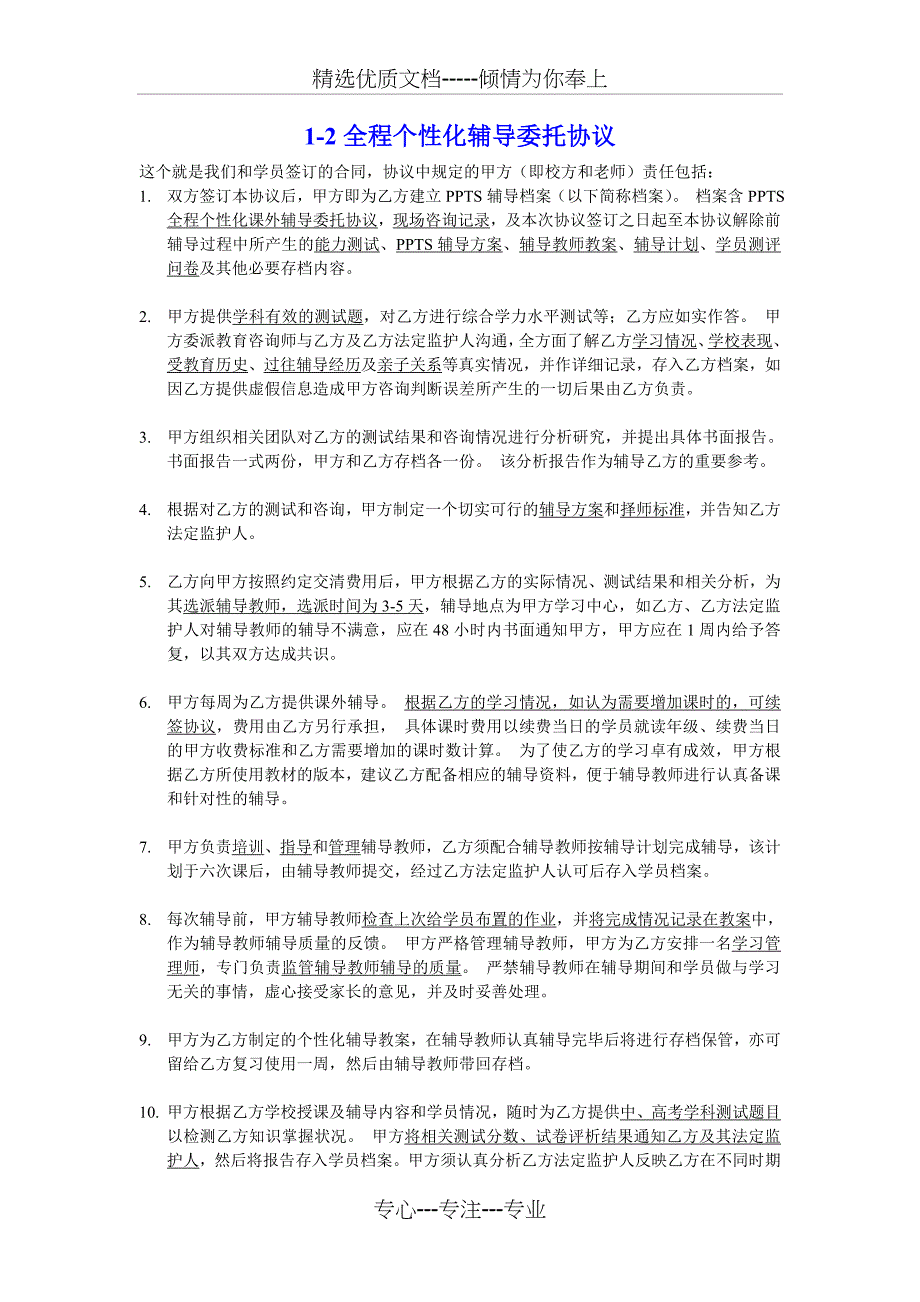 精选优质文档-----倾情为你奉上

1-2 全程个性化辅导委托协议

这个就是我们和学员签订的合同，协议中规定的甲方（即校方和老师）责任包括：

1. 双方签订本协议后，甲方即为乙方建立 PPTS 辅导档案（以下简称档案）。 档案含 PPTS 全程个性化课外辅导委托协议，现场咨询记录，及本次协议签订之日起至本协议解除前辅导过程中所产生的能力测试、PPTS 辅导方案、辅导教师教案、辅导计划、学员测评问卷及其他必要存档内容。

2. 甲方提供学科有效的测试题，对乙方进行综合学力水平测试等；乙方应如实作答。 甲方委派教育咨询师与乙方及乙方法定监护人沟通，全方面了解乙方学习情况、学校表现、受教育历史、过往辅导经历及亲子关系等真实情况，并作详细记录，存入乙方档案，如因乙方提供虚假信息造成甲方咨询判断误差所产生的一切后果由乙方负责。

3. 甲方组织相关团队对乙方的测试结果和咨询情况进行分析研究，并提出具体书面报告。书面报告一式两份，甲方和乙方存档各一份。 该分析报告作为辅导乙方的重要参考。

4. 根据对乙方的测试和咨询，甲方制定一个切实可行的辅导方案和择师标准，并告知乙方法定监护人。

5. 乙方向甲方按照约定交清费用后，甲方根据乙方的实际情况、测试结果和相关分析，为其选派辅导教师，选派时间为 3-5 天，辅导地点为甲方学习中心，如乙方、乙方法定监护人对辅导教师的辅导不满意，应在 48 小时内书面通知甲方，甲方应在 1 周内给予答复，以其双方达成共识。

6. 甲方每周为乙方提供课外辅导。 根据乙方的学习情况，如认为需要增加课时的，可续签协议，费用由乙方另行承担， 具体课时费用以续费当日的学员就读年级、续费当日的甲方收费标准和乙方需要增加的课时数计算。 为了使乙方的学习卓有成效，甲方根据乙方所使用教材的版本，建议乙方配备相应的辅导资料，便于辅导教师进行认真备课和针对性的辅导。

7. 甲方负责培训、指导和管理辅导教师，乙方须配合辅导教师按辅导计划完成辅导，该计划于六次课后，由辅导教师提交，经过乙方法定监护人认可后存入学员档案。

8. 每次辅导前，甲方辅导教师检查上次给学员布置的作业，并将完成情况记录在教案中，作为辅导教师辅导质量的反馈。 甲方严格管理辅导教师，甲方为乙方安排一名学习管理师，专门负责监管辅导教师辅导的质量。 严禁辅导教师在辅导期间和学员做与学习无关的事情，虚心接受家长的意见，并及时妥善处理。

9. 甲方为乙方制定的个性化辅导教案，在辅导教师认真辅导完毕后将进行存档保管，亦可留给乙方复习使用一周，然后由辅导教师带回存档。

10. 甲方根据乙方学校授课及辅导内容和学员情况，随时为乙方提供中、高考学科测试题目以检测乙方知识掌握状况。 甲方将相关测试分数、试卷评析结果通知乙方及其法定监护人，然后将报告存入学员档案。甲方须认真分析乙方法定监护人反映乙方在不同时期

专心---专注---专业